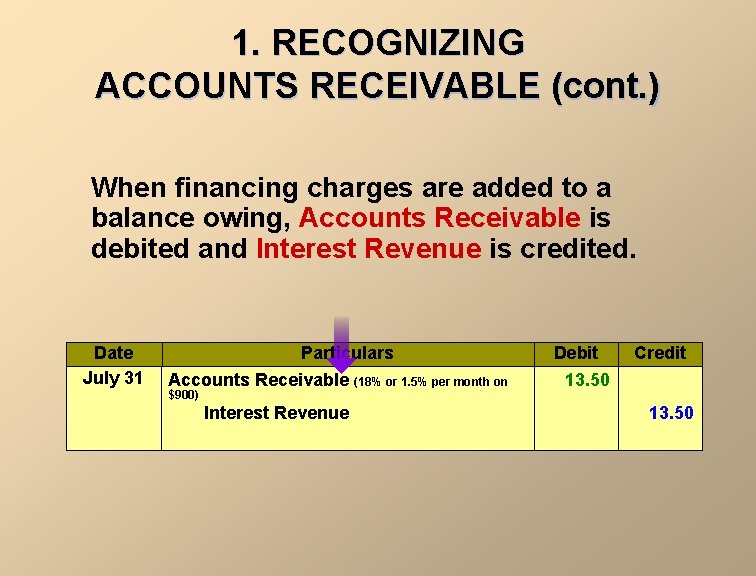 1. RECOGNIZING ACCOUNTS RECEIVABLE (cont.)

When financing charges are added to a balance owing, Accounts Receivable is debited and Interest Revenue is credited.

| Date | Particulars | Debit | Credit |
|---|---|---|---|
| July 31 | Accounts Receivable (18% or 1.5% per month on \$900) | 13.50 | |
| | Interest Revenue | | 13.50 |